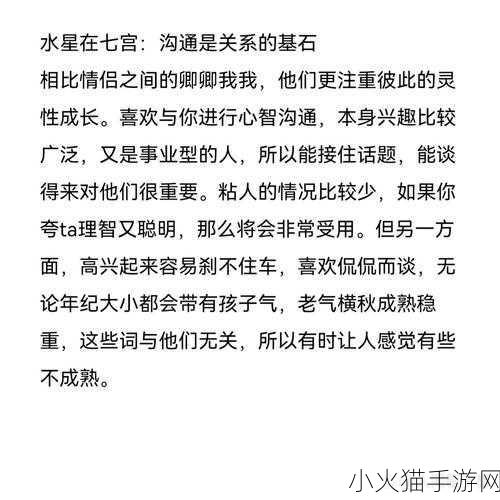 水星在七宫：沟通是关系的基石

相比情侣之间的卿卿我我，他们更注重彼此的灵性成长。喜欢与你进行心智沟通，本身兴趣比较广泛，又是事业型的人，所以能接住话题，能谈得来对他们很重要。粘人的情况比较少，如果你夸ta理智又聪明，那么将会非常受用。但另一方面，高兴起来容易刹不住车，喜欢侃侃而谈，无论年纪大小都会带有孩子气，老气横秋成熟稳重，这些词与他们无关，所以有时让人感觉有些不成熟。

小火猫手游网